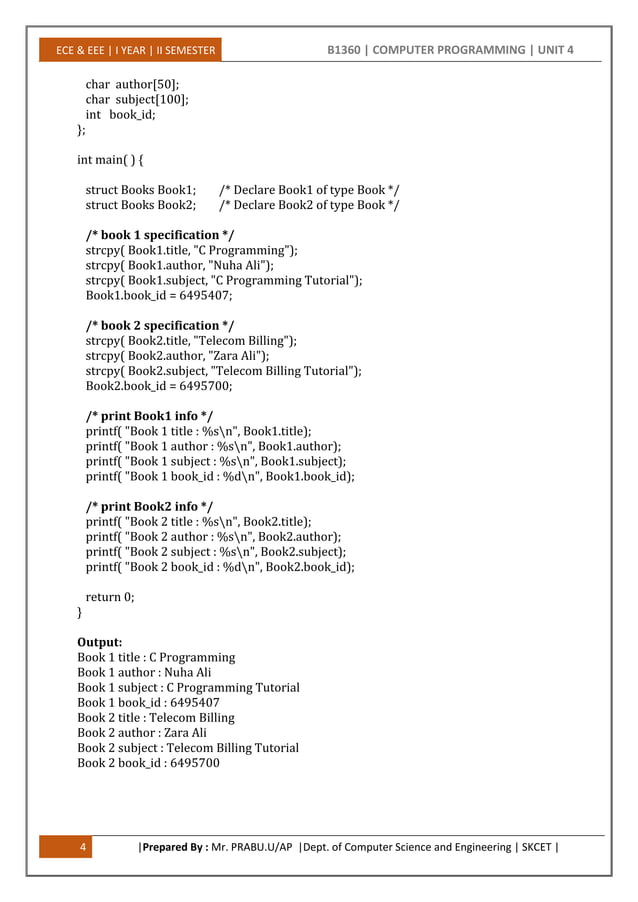 ECE & EEE | I YEAR | II SEMESTER

B1360 | COMPUTER PROGRAMMING | UNIT 4

char author[50];
char subject[100];
int book_id;
};

int main( ) {

struct Books Book1; /* Declare Book1 of type Book */
struct Books Book2; /* Declare Book2 of type Book */

/* book 1 specification */
strcpy( Book1.title, "C Programming");
strcpy( Book1.author, "Nuha Ali");
strcpy( Book1.subject, "C Programming Tutorial");
Book1.book_id = 6495407;

/* book 2 specification */
strcpy( Book2.title, "Telecom Billing");
strcpy( Book2.author, "Zara Ali");
strcpy( Book2.subject, "Telecom Billing Tutorial");
Book2.book_id = 6495700;

/* print Book1 info */
printf( "Book 1 title : %s\n", Book1.title);
printf( "Book 1 author : %s\n", Book1.author);
printf( "Book 1 subject : %s\n", Book1.subject);
printf( "Book 1 book_id : %d\n", Book1.book_id);

/* print Book2 info */
printf( "Book 2 title : %s\n", Book2.title);
printf( "Book 2 author : %s\n", Book2.author);
printf( "Book 2 subject : %s\n", Book2.subject);
printf( "Book 2 book_id : %d\n", Book2.book_id);

return 0;
}

Output:
Book 1 title : C Programming
Book 1 author : Nuha Ali
Book 1 subject : C Programming Tutorial
Book 1 book_id : 6495407
Book 2 title : Telecom Billing
Book 2 author : Zara Ali
Book 2 subject : Telecom Billing Tutorial
Book 2 book_id : 6495700

4 |Prepared By : Mr. PRABU.U/AP |Dept. of Computer Science and Engineering | SKCET |